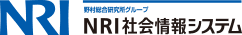 NRI

野村総合研究所グループ

NRI社会情報システム